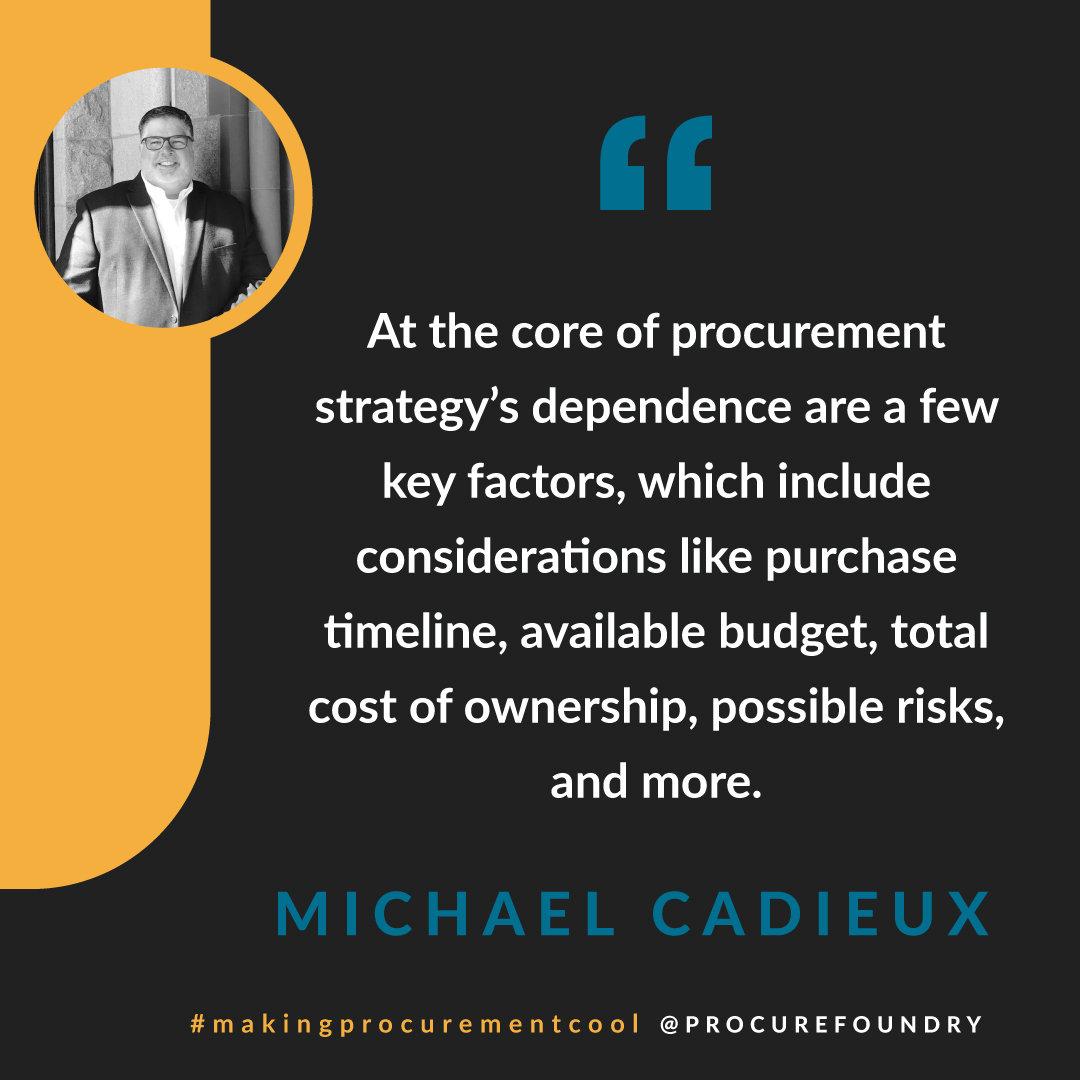 “

At the core of procurement strategy’s dependence are a few key factors, which include considerations like purchase timeline, available budget, total cost of ownership, possible risks, and more.

MICHAEL CADIEUX

#makingprocurementcool @PROCUREFOUNDRY